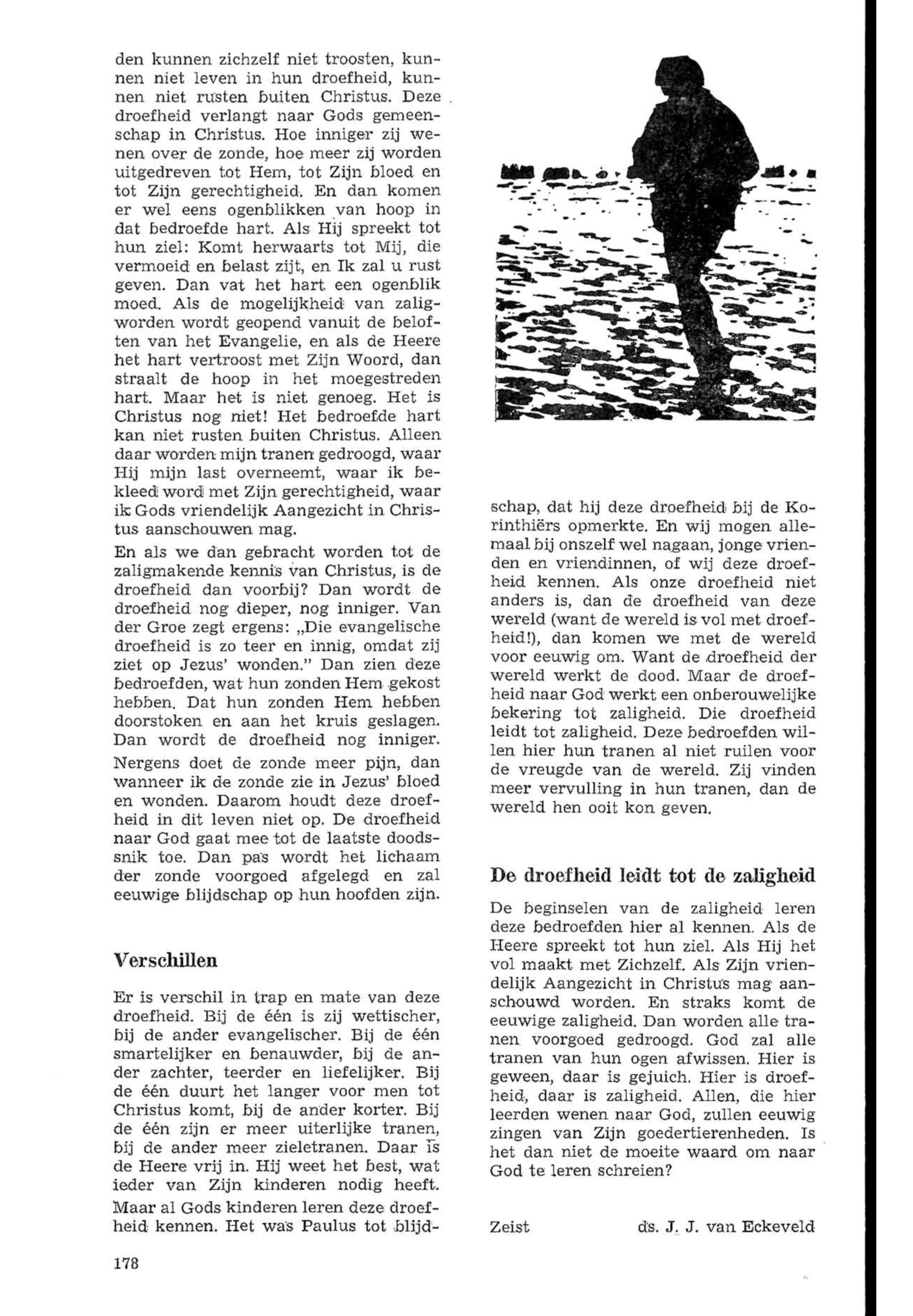 den kunnen zichzelf niet troosten, kunnen niet leven in hun droefheid, kunnen niet rusten buiten Christus. Deze droefheid verlangt naar Gods gemeenschap in Christus. Hoe inniger zij wenen over de zonde, hoe meer zij worden uitgedreven tot Hem, tot Zijn bloed en tot Zijn gerechtigheid. En dan komen er wel eens ogenblikken van hoop in dat bedroefde hart. Als Hij spreekt tot hun ziel: Komt herwaarts tot Mij, die vermoeid en belast zijt, en Ik zal u rust geven. Dan vat het hart een ogenblik moed. Als de mogelijkheid van zaligworden wordt geopend vanuit de beloften van het Evangelie, en als de Heere het hart vertroost met Zijn Woord, dan straalt de hoop in het moegestreden hart. Maar het is niet genoeg. Het is Christus nog niet! Het bedroefde hart kan niet rusten buiten Christus. Alleen daar worden mijn tranen gedroogd, waar Hij mijn last overneemt, waar ik bekleed word met Zijn gerechtigheid, waar ik Gods vriendelijk Aangezicht in Christus aanschouwen mag.

En als we dan gebracht worden tot de zaligmakende kennis van Christus, is de droefheid dan voorbij? Dan wordt de droefheid nog dieper, nog inniger. Van der Groe zegt ergens: „Die evangelische droefheid is zo teer en innig, omdat zij ziet op Jezus' wonden." Dan zien deze bedroefden, wat hun zonden Hem gekost hebben. Dat hun zonden Hem hebben doorstoken en aan het kruis geslagen. Dan wordt de droefheid nog inniger.

Nergens doet de zonde meer pijn, dan wanneer ik de zonde zie in Jezus' bloed en wonden. Daarom houdt deze droefheid in dit leven niet op. De droefheid naar God gaat mee tot de laatste doodssnik toe. Dan pas wordt het lichaam der zonde voorgoed afgelegd en zal eeuwige blijdschap op hun hoofden zijn.

Verschillen

Er is verschil in trap en mate van deze droefheid. Bij de één is zij wettischer, bij de ander evangelischer. Bij de één smartelijker en benauwder, bij de ander zachter, teerder en liefelijker. Bij de één duurt het langer voor men tot Christus komt, bij de ander korter. Bij de één zijn er meer uiterlijke tranen, bij de ander meer zieletranen. Daar is de Heere vrij in. Hij weet het best, wat ieder van Zijn kinderen nodig heeft.

Maar al Gods kinderen leren deze droefheid kennen. Het was Paulus tot blijdschap, dat hij deze droefheid bij de Korinthiërs opmerkte. En wij mogen allemaal bij onszelf wel nagaan, jonge vrienden en vriendinnen, of wij deze droefheid kennen. Als onze droefheid niet anders is, dan de droefheid van deze wereld (want de wereld is vol met droefheid!), dan komen we met de wereld voor eeuwig om. Want de droefheid der wereld werkt de dood. Maar de droefheid naar God werkt een onberouwelijke bekering tot zaligheid. Die droefheid leidt tot zaligheid. Deze bedroefden willen hier hun tranen al niet ruilen voor de vreugde van de wereld. Zij vinden meer vervulling in hun tranen, dan de wereld hen ooit kon geven.

De droefheid leidt tot de zaligheid

De beginselen van de zaligheid leren deze bedroefden hier al kennen. Als de Heere spreekt tot hun ziel. Als Hij het vol maakt met Zichzelf. Als Zijn vriendelijk Aangezicht in Christus mag aanschouwd worden. En straks komt de eeuwige zaligheid. Dan worden alle tranen voorgoed gedroogd. God zal alle tranen van hun ogen afwissen. Hier is geween, daar is gejuich. Hier is droefheid, daar is zaligheid. Allen, die hier leerden wenen naar God, zullen eeuwig zingen van Zijn goedertierenheden. Is het dan niet de moeite waard om naar God te leren schreien?

Zeist ds. J. J. van Eckeveld

178